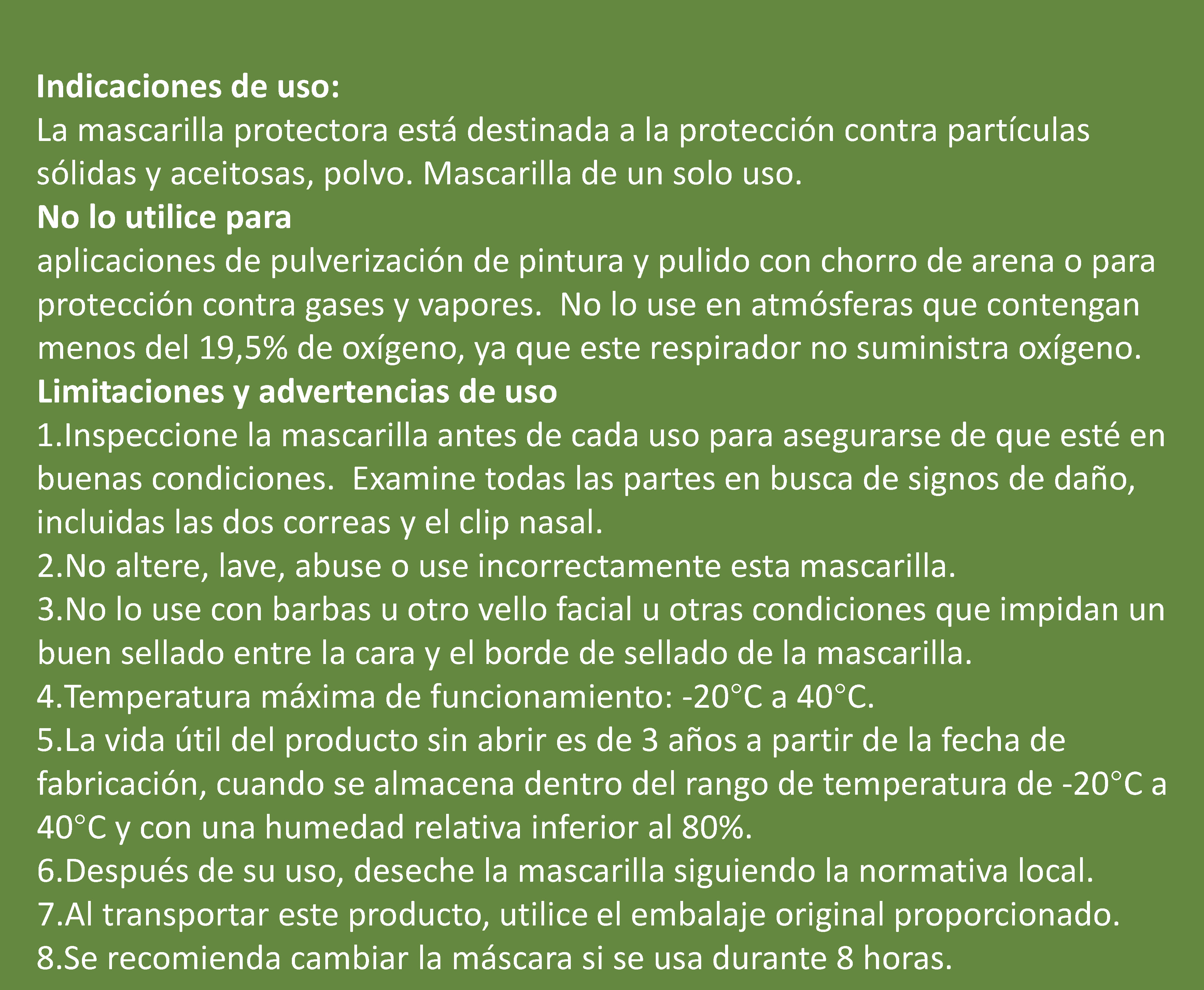 Indicaciones de uso:
La mascarilla protectora está destinada a la protección contra partículas sólidas y aceitosas, polvo. Mascarilla de un solo uso.

No lo utilice para
aplicaciones de pulverización de pintura y pulido con chorro de arena o para protección contra gases y vapores.  No lo use en atmósferas que contengan menos del 19,5% de oxígeno, ya que este respirador no suministra oxígeno.

Limitaciones y advertencias de uso
1.Inspeccione la mascarilla antes de cada uso para asegurarse de que esté en buenas condiciones.  Examine todas las partes en busca de signos de daño, incluidas las dos correas y el clip nasal.
2.No altere, lave, abuse o use incorrectamente esta mascarilla.
3.No lo use con barbas u otro vello facial u otras condiciones que impidan un buen sellado entre la cara y el borde de sellado de la mascarilla.
4.Temperatura máxima de funcionamiento: -20°C a 40°C.
5.La vida útil del producto sin abrir es de 3 años a partir de la fecha de fabricación, cuando se almacena dentro del rango de temperatura de -20°C a 40°C y con una humedad relativa inferior al 80%.
6.Después de su uso, deseche la mascarilla siguiendo la normativa local.
7.Al transportar este producto, utilice el embalaje original proporcionado.
8.Se recomienda cambiar la máscara si se usa durante 8 horas.